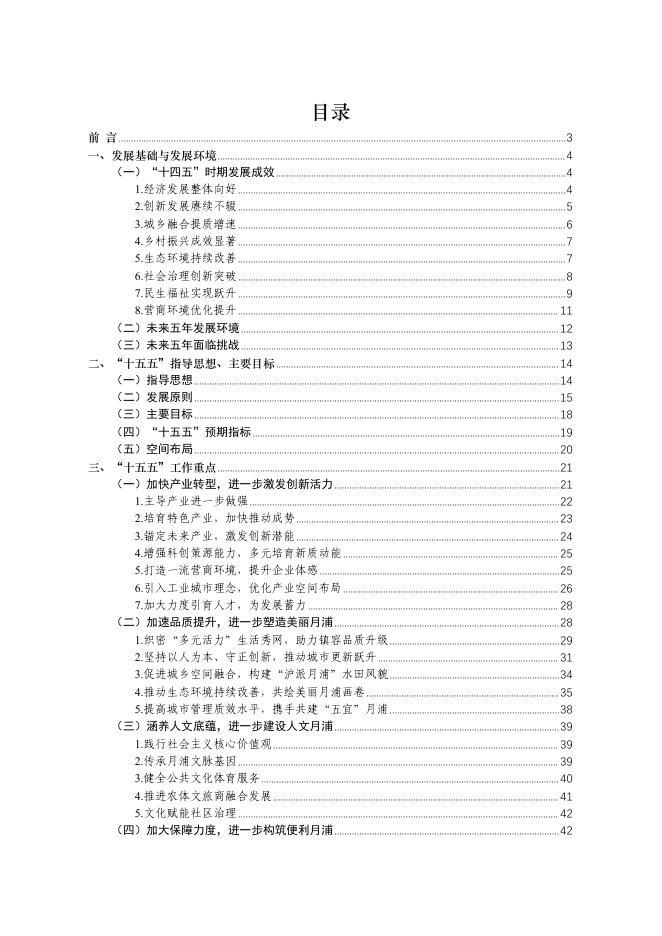 目录

前 言 3
一、发展基础与发展环境 4
（一）“十四五”时期发展成效 4
1.经济发展整体向好 4
2.创新发展赓续不辍 5
3.城乡融合提质增速 6
4.乡村振兴成效显著 7
5.生态环境持续改善 7
6.社会治理创新突破 8
7.民生福祉实现跃升 9
8.营商环境优化提升 11
（二）未来五年发展环境 12
（三）未来五年面临挑战 13
二、“十五五”指导思想、主要目标 14
（一）指导思想 14
（二）发展原则 15
（三）主要目标 18
（四）“十五五”预期指标 19
（五）空间布局 20
三、“十五五”工作重点 21
（一）加快产业转型，进一步激发创新活力 21
1.主导产业进一步做强 22
2.培育特色产业，加快推动成势 23
3.锚定未来产业，激发创新潜能 24
4.增强科创策源能力，多元培育新质动能 25
5.打造一流营商环境，提升企业体感 25
6.引入工业城市理念，优化产业空间布局 26
7.加大力度引育人才，为发展蓄力 28
（二）加速品质提升，进一步塑造美丽月浦 28
1.织密“多元活力”生活秀网，助力镇容品质升级 29
2.坚持以人为本、守正创新，推动城市更新跃升 31
3.促进城乡空间融合，构建“沪派月浦”水田风貌 34
4.推动生态环境持续改善，共绘美丽月浦画卷 35
5.提高城市管理质效水平，携手共建“五宜”月浦 38
（三）涵养人文底蕴，进一步建设人文月浦 39
1.践行社会主义核心价值观 39
2.传承月浦文脉基因 39
3.健全公共文化体育服务 40
4.推进农体文旅商融合发展 41
5.文化赋能社区治理 42
（四）加大保障力度，进一步构筑便利月浦 42